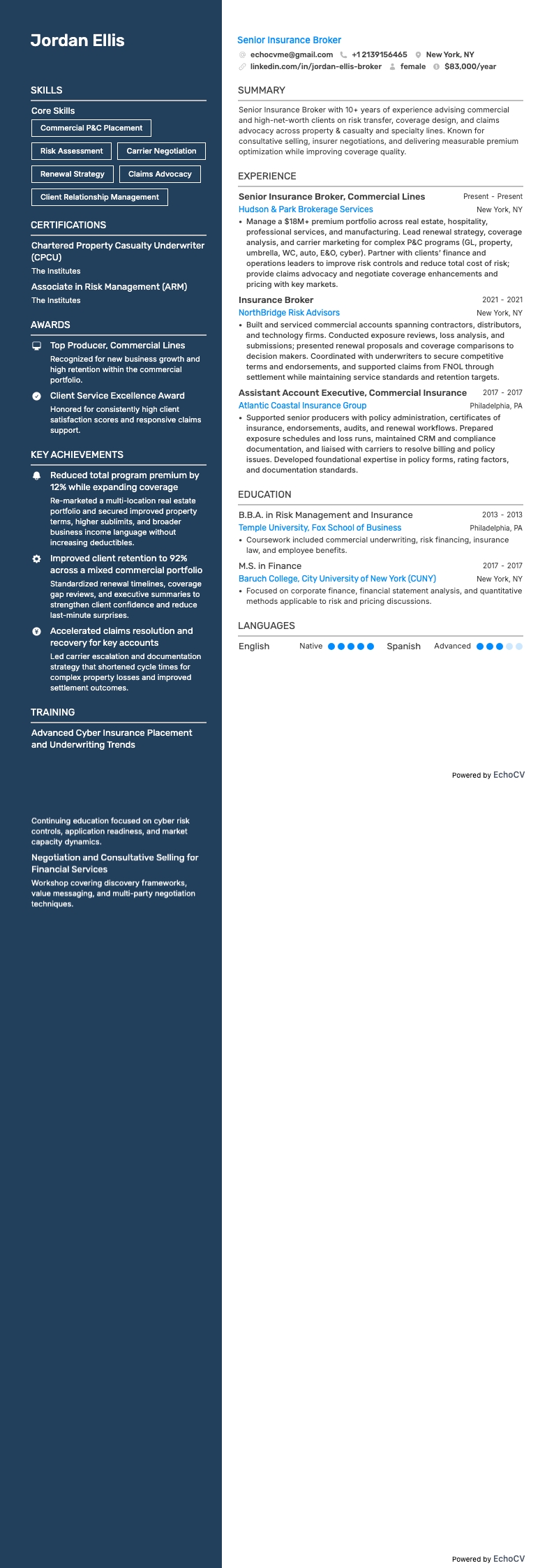 Jordan Ellis

SKILLS

Core Skills

Commercial P&C Placement

Risk Assessment

Carrier Negotiation

Renewal Strategy

Claims Advocacy

Client Relationship Management

CERTIFICATIONS

Chartered Property Casualty Underwriter (CPCU)

The Institutes

Associate in Risk Management (ARM)

The Institutes

AWARDS

Top Producer, Commercial Lines

Recognized for new business growth and high retention within the commercial portfolio.

Client Service Excellence Award

Honored for consistently high client satisfaction scores and responsive claims support.

KEY ACHIEVEMENTS

Reduced total program premium by 12% while expanding coverage

Re-marketed a multi-location real estate portfolio and secured improved property terms, higher sublimits, and broader business income language without increasing deductibles.

Improved client retention to 92% across a mixed commercial portfolio

Standardized renewal timelines, coverage gap reviews, and executive summaries to strengthen client confidence and reduce last-minute surprises.

Accelerated claims resolution and recovery for key accounts

Led carrier escalation and documentation strategy that shortened cycle times for complex property losses and improved settlement outcomes.

TRAINING

Advanced Cyber Insurance Placement and Underwriting Trends

Continuing education focused on cyber risk controls, application readiness, and market capacity dynamics.

Negotiation and Consultative Selling for Financial Services

Workshop covering discovery frameworks, value messaging, and multi-party negotiation techniques.

Senior Insurance Broker

echocvme@gmail.com +1 2139156465 New York, NY

linkedin.com/in/jordan-ellis-broker female $83,000/year

SUMMARY

Senior Insurance Broker with 10+ years of experience advising commercial and high-net-worth clients on risk transfer, coverage design, and claims advocacy across property & casualty and specialty lines. Known for consultative selling, insurer negotiations, and delivering measurable premium optimization while improving coverage quality.

EXPERIENCE

Senior Insurance Broker, Commercial Lines Present - Present

Hudson & Park Brokerage Services New York, NY

• Manage a $18M+ premium portfolio across real estate, hospitality, professional services, and manufacturing. Lead renewal strategy, coverage analysis, and carrier marketing for complex P&C programs (GL, property, umbrella, WC, auto, E&O, cyber). Partner with clients' finance and operations leaders to improve risk controls and reduce total cost of risk; provide claims advocacy and negotiate coverage enhancements and pricing with key markets.

Insurance Broker 2021 - 2021

NorthBridge Risk Advisors New York, NY

• Built and serviced commercial accounts spanning contractors, distributors, and technology firms. Conducted exposure reviews, loss analysis, and submissions; presented renewal proposals and coverage comparisons to decision makers. Coordinated with underwriters to secure competitive terms and endorsements, and supported claims from FNOL through settlement while maintaining service standards and retention targets.

Assistant Account Executive, Commercial Insurance 2017 - 2017

Atlantic Coastal Insurance Group Philadelphia, PA

• Supported senior producers with policy administration, certificates of insurance, endorsements, audits, and renewal workflows. Prepared exposure schedules and loss runs, maintained CRM and compliance documentation, and liaised with carriers to resolve billing and policy issues. Developed foundational expertise in policy forms, rating factors, and documentation standards.

EDUCATION

B.B.A. in Risk Management and Insurance 2013 - 2013

Temple University, Fox School of Business Philadelphia, PA

• Coursework included commercial underwriting, risk financing, insurance law, and employee benefits.

M.S. in Finance 2017 - 2017

Baruch College, City University of New York (CUNY) New York, NY

• Focused on corporate finance, financial statement analysis, and quantitative methods applicable to risk and pricing discussions.

LANGUAGES

English Native Spanish Advanced

Powered by EchoCV

Powered by EchoCV